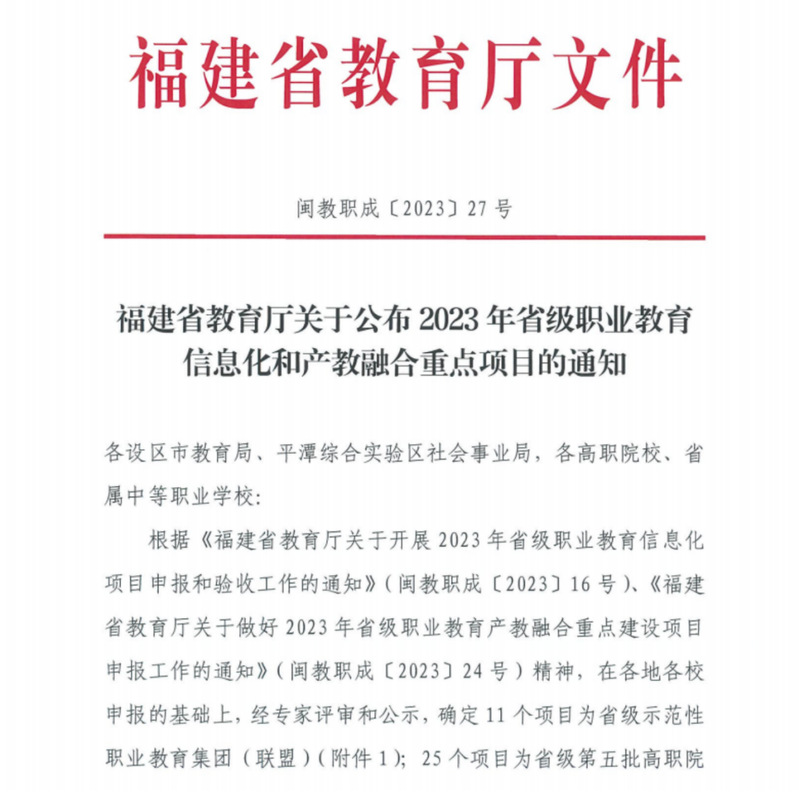 福建省教育厅文件

闽教职成〔2023〕27号

福建省教育厅关于公布2023年省级职业教育信息化和产教融合重点项目的通知

各设区市教育局、平潭综合实验区社会事业局，各高职院校、省属中等职业学校：

根据《福建省教育厅关于开展2023年省级职业教育信息化项目申报和验收工作的通知》（闽教职成〔2023〕16号）、《福建省教育厅关于做好2023年省级职业教育产教融合重点建设项目申报工作的通知》（闽教职成〔2023〕24号）精神，在各地各校申报的基础上，经专家评审和公示，确定11个项目为省级示范性职业教育集团（联盟）（附件1）；25个项目为省级第五批高职院